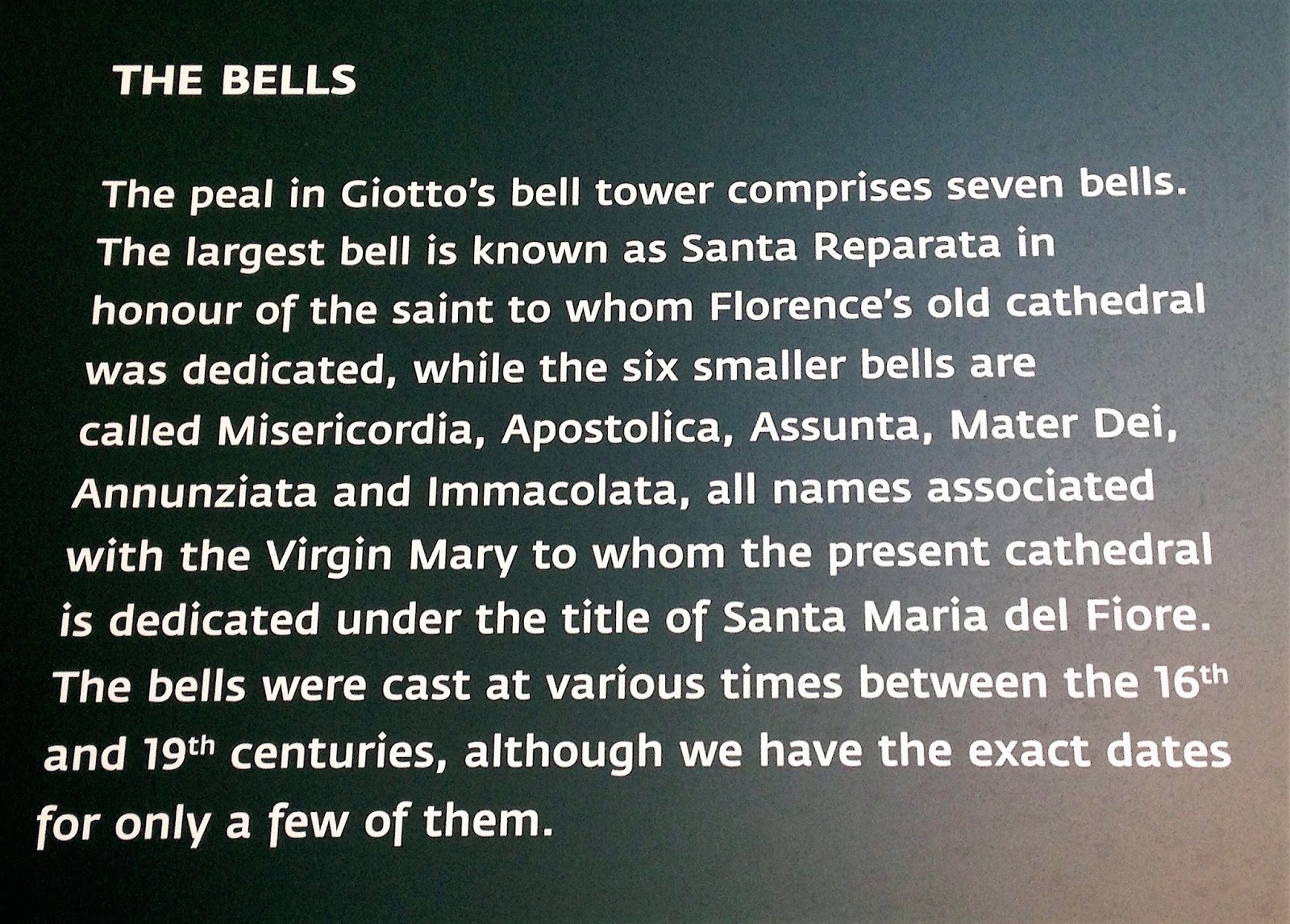 THE BELLS

The peal in Giotto's bell tower comprises seven bells. The largest bell is known as Santa Reparata in honour of the saint to whom Florence's old cathedral was dedicated, while the six smaller bells are called Misericordia, Apostolica, Assunta, Mater Dei, Annunziata and Immacolata, all names associated with the Virgin Mary to whom the present cathedral is dedicated under the title of Santa Maria del Fiore. The bells were cast at various times between the 16th and 19th centuries, although we have the exact dates for only a few of them.